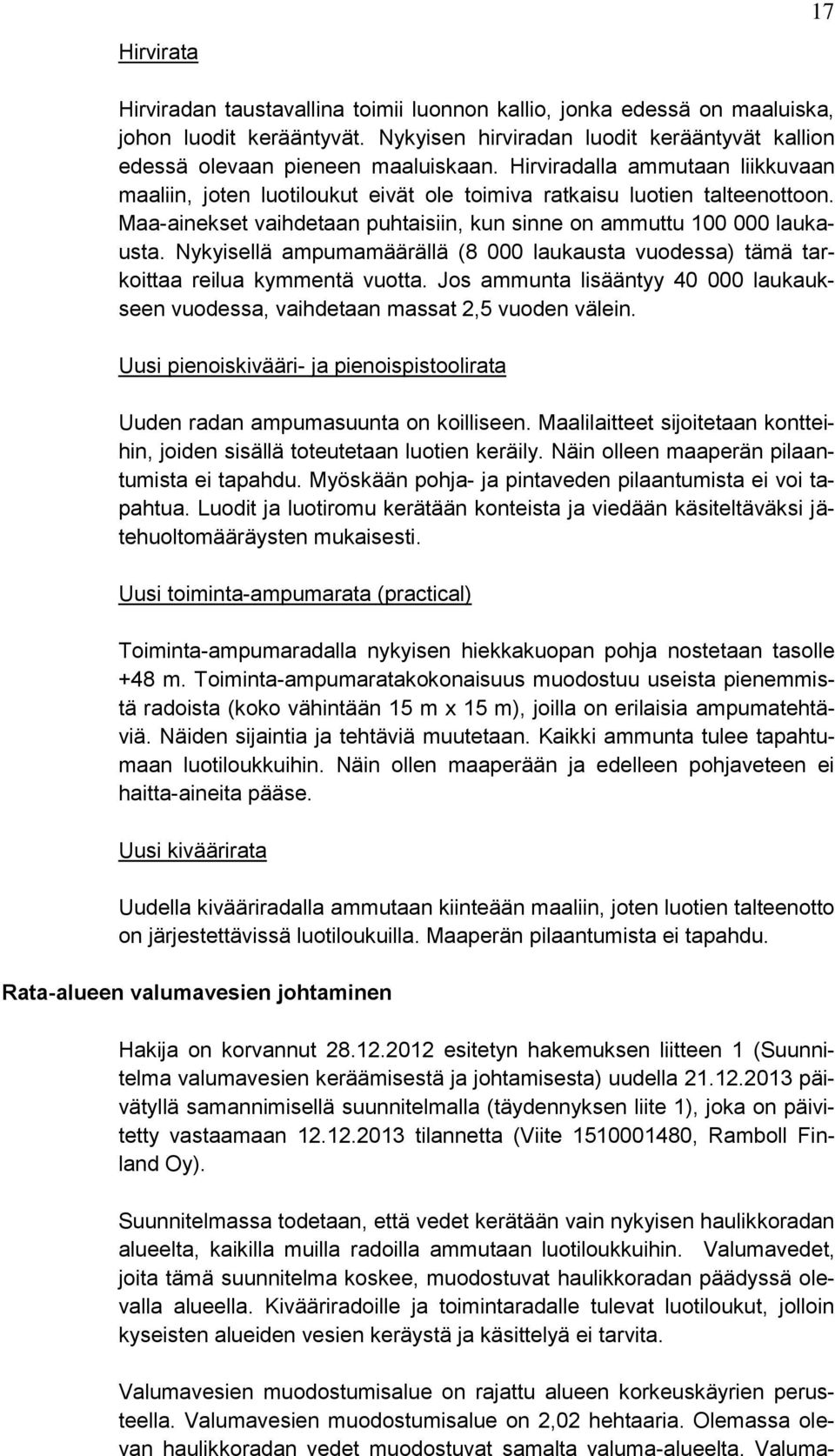 17

Hirvirata

Hirviradan taustavallina toimii luonnon kallio, jonka edessä on maaluiska, johon luodit kerääntyvät. Nykyisen hirviradan luodit kerääntyvät kallion edessä olevaan pieneen maaluiskaan. Hirviradalla ammutaan liikkuvaan maaliin, joten luotiloukut eivät ole toimiva ratkaisu luotien talteenottoon. Maa-ainekset vaihdetaan puhtaisiin, kun sinne on ammuttu 100 000 laukausta. Nykyisellä ampumamäärällä (8 000 laukausta vuodessa) tämä tarkoittaa reilua kymmentä vuotta. Jos ammunta lisääntyy 40 000 laukaukseen vuodessa, vaihdetaan massat 2,5 vuoden välein.

Uusi pienoiskivääri- ja pienoispistoolirata

Uuden radan ampumasuunta on koilliseen. Maalilaitteet sijoitetaan kontteihin, joiden sisällä toteutetaan luotien keräily. Näin olleen maaperän pilaantumista ei tapahdu. Myöskään pohja- ja pintaveden pilaantumista ei voi tapahtua. Luodit ja luotiromu kerätään konteista ja viedään käsiteltäväksi jätehuoltomääräysten mukaisesti.

Uusi toiminta-ampumarata (practical)

Toiminta-ampumaradalla nykyisen hiekkakuopan pohja nostetaan tasolle +48 m. Toiminta-ampumaratakokonaisuus muodostuu useista pienemmistä radoista (koko vähintään 15 m x 15 m), joilla on erilaisia ampumatehtäviä. Näiden sijaintia ja tehtäviä muutetaan. Kaikki ammunta tulee tapahtumaan luotiloukkuihin. Näin ollen maaperään ja edelleen pohjaveteen ei haitta-aineita pääse.

Uusi kiväärirata

Uudella kivääriradalla ammutaan kiinteään maaliin, joten luotien talteenotto on järjestettävissä luotiloukuilla. Maaperän pilaantumista ei tapahdu.

Rata-alueen valumavesien johtaminen

Hakija on korvannut 28.12.2012 esitetyn hakemuksen liitteen 1 (Suunnitelma valumavesien keräämisestä ja johtamisesta) uudella 21.12.2013 päivätyllä samannimisellä suunnitelmalla (täydennyksen liite 1), joka on päivitetty vastaamaan 12.12.2013 tilannetta (Viite 1510001480, Ramboll Finland Oy).

Suunnitelmassa todetaan, että vedet kerätään vain nykyisen haulikkoradan alueelta, kaikilla muilla radoilla ammutaan luotiloukkuihin. Valumavedet, joita tämä suunnitelma koskee, muodostuvat haulikkoradan päädyssä olevalla alueella. Kivääriradoille ja toimintaradalle tulevat luotiloukut, jolloin kyseisten alueiden vesien keräystä ja käsittelyä ei tarvita.

Valumavesien muodostumisalue on rajattu alueen korkeuskäyrien perusteella. Valumavesien muodostumisalue on 2,02 hehtaaria. Olemassa olevan haulikkoradan vedet muodostuvat samalta valuma-alueelta. Valuma-